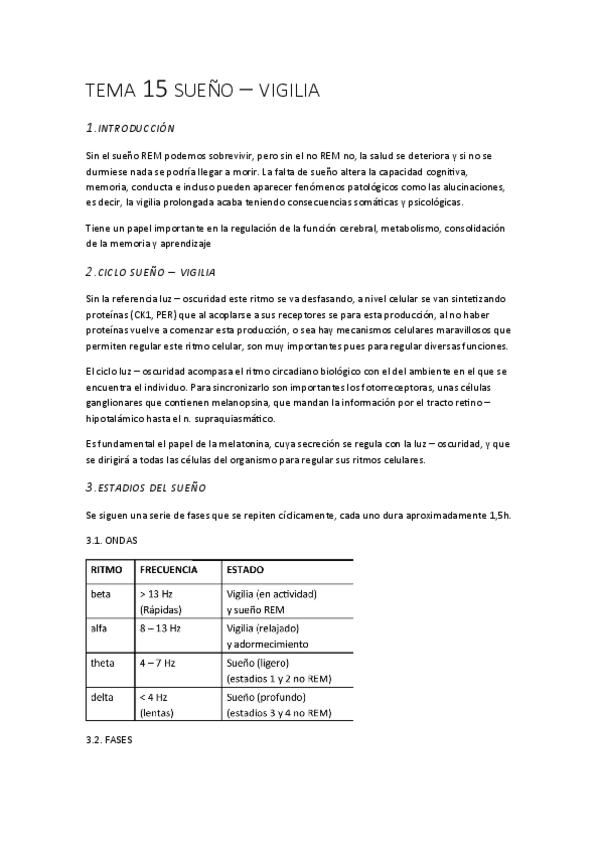 TEMA 15 SUEÑO – VIGILIA

1. INTRODUCCIÓN

Sin el sueño REM podemos sobrevivir, pero sin el no REM no, la salud se deteriora y si no se durmiese nada se podría llegar a morir. La falta de sueño altera la capacidad cognitiva, memoria, conducta e incluso pueden aparecer fenómenos patológicos como las alucinaciones, es decir, la vigilia prolongada acaba teniendo consecuencias somáticas y psicológicas.

Tiene un papel importante en la regulación de la función cerebral, metabolismo, consolidación de la memoria y aprendizaje

2. CICLO SUEÑO – VIGILIA

Sin la referencia luz – oscuridad este ritmo se va desfasando, a nivel celular se van sintetizando proteínas (CK1, PER) que al acoplarse a sus receptores se para esta producción, al no haber proteínas vuelve a comenzar esta producción, o sea hay mecanismos celulares maravillosos que permiten regular este ritmo celular, son muy importantes pues para regular diversas funciones.

El ciclo luz – oscuridad acompasa el ritmo circadiano biológico con el del ambiente en el que se encuentra el individuo. Para sincronizarlo son importantes los fotorreceptoras, unas células ganglionares que contienen melanopsina, que mandan la información por el tracto retino – hipotalámico hasta el n. supraquiasmático.

Es fundamental el papel de la melatonina, cuya secreción se regula con la luz – oscuridad, y que se dirigirá a todas las células del organismo para regular sus ritmos celulares.

3. ESTADIOS DEL SUEÑO

Se siguen una serie de fases que se repiten cíclicamente, cada uno dura aproximadamente 1,5h.

3.1. ONDAS

| RITMO | FRECUENCIA | ESTADO |
|---|---|---|
| beta | > 13 Hz (Rápidas) | Vigilia (en actividad) y sueño REM |
| alfa | 8 – 13 Hz | Vigilia (relajado) y adormecimiento |
| theta | 4 – 7 Hz | Sueño (ligero) (estadios 1 y 2 no REM) |
| delta | < 4 Hz (lentas) | Sueño (profundo) (estadios 3 y 4 no REM) |

3.2. FASES